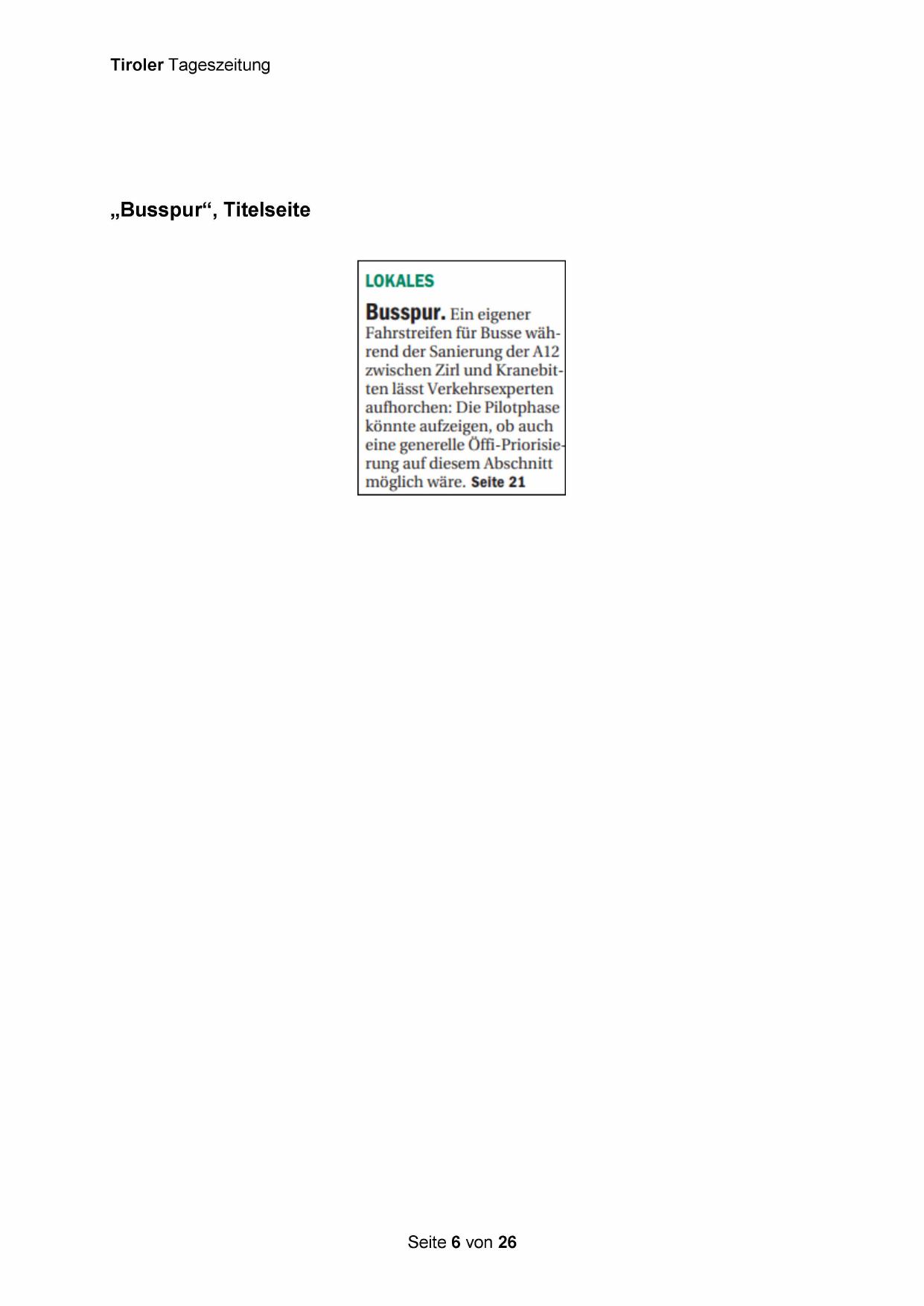 Tiroler Tageszeitung

„Busspur“, Titelseite

LOKALES

Busspur. Ein eigener Fahrstreifen für Busse während der Sanierung der A12 zwischen Zirl und Kranebitten lässt Verkehrsexperten aufhorchen: Die Pilotphase könnte aufzeigen, ob auch eine generelle Öffi-Priorisierung auf diesem Abschnitt möglich wäre. Seite 21

Seite 6 von 26